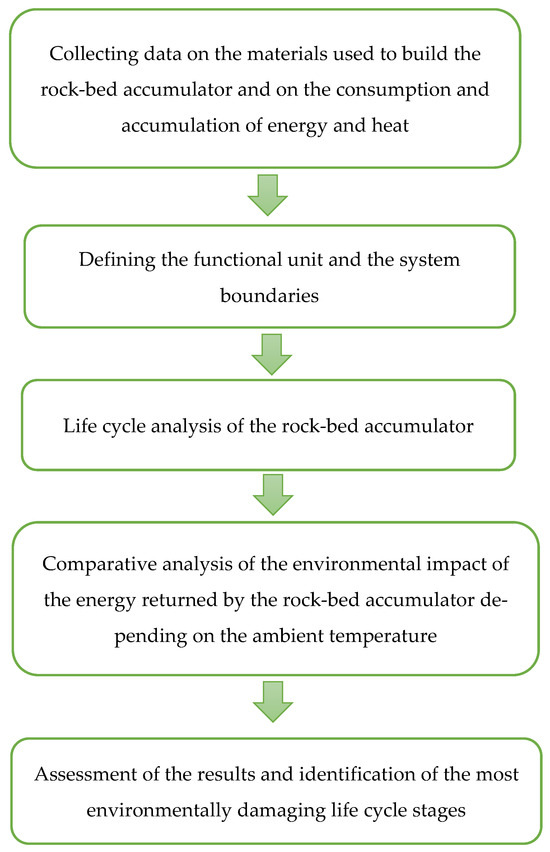 Collecting data on the materials used to build the rock-bed accumulator and on the consumption and accumulation of energy and heat

Defining the functional unit and the system boundaries

Life cycle analysis of the rock-bed accumulator

Comparative analysis of the environmental impact of the energy returned by the rock-bed accumulator depending on the ambient temperature

Assessment of the results and identification of the most environmentally damaging life cycle stages